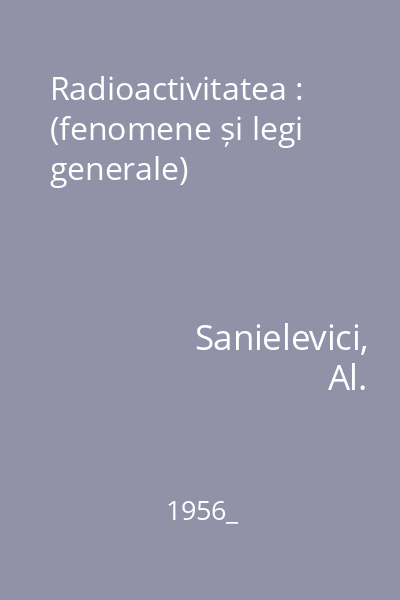 Radioactivitatea : (fenomene și legi generale)

Sanielevici, Al.

1956_